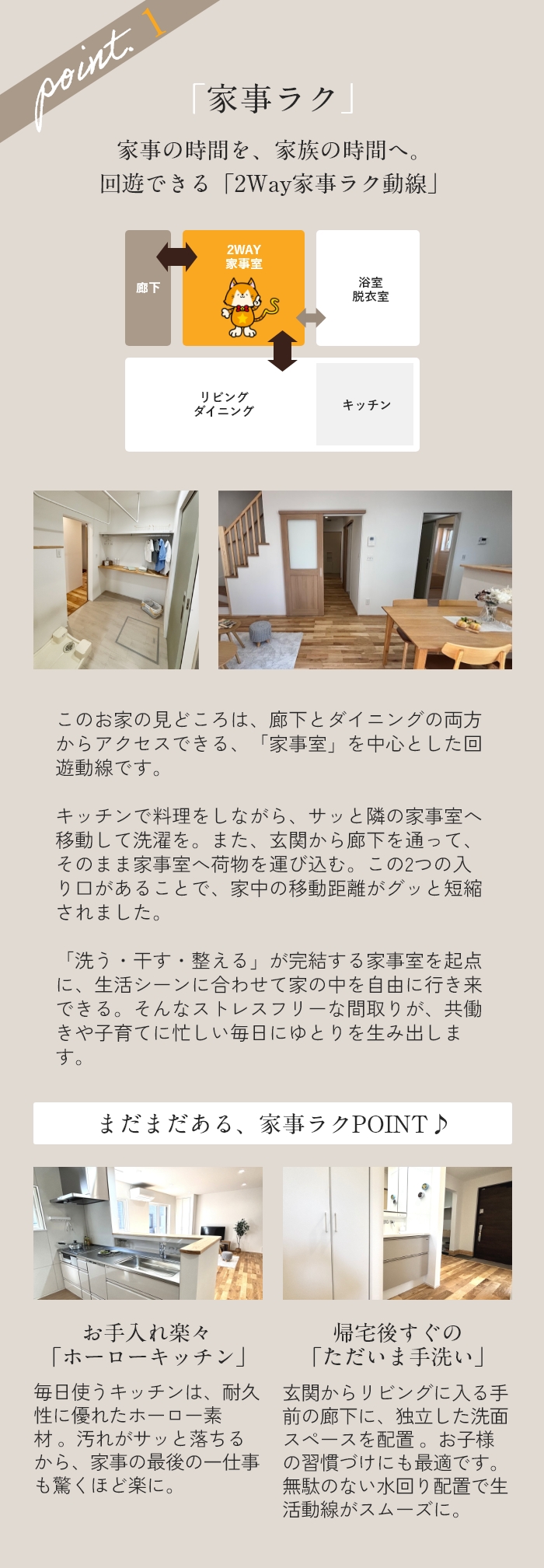 point. 1

「家事ラク」

家事の時間を、家族の時間へ。
回遊できる「2Way家事ラク動線」

廊下

2WAY
家事室

浴室
脱衣室

リビング
ダイニング

キッチン

このお家の見どころは、廊下とダイニングの両方からアクセスできる、「家事室」を中心とした回遊動線です。

キッチンで料理をしながら、サッと隣の家事室へ移動して洗濯を。また、玄関から廊下を通って、そのまま家事室へ荷物を運び込む。この2つの入り口があることで、家中の移動距離がグッと短縮されました。

「洗う・干す・整える」が完結する家事室を起点に、生活シーンに合わせて家の中を自由に行き来できる。そんなストレスフリーな間取りが、共働きや子育てに忙しい毎日にゆとりを生み出します。

まだまだある、家事ラクPOINT♪

お手入れ楽々
「ホーローキッチン」

毎日使うキッチンは、耐久性に優れたホーロー素材。汚れがサッと落ちるから、家事の最後の一仕事も驚くほど楽に。

帰宅後すぐの
「ただいま手洗い」

玄関からリビングに入る手前の廊下に、独立した洗面スペースを配置。お子様の習慣づけにも最適です。無駄のない水回り配置で生活動線がスムーズに。